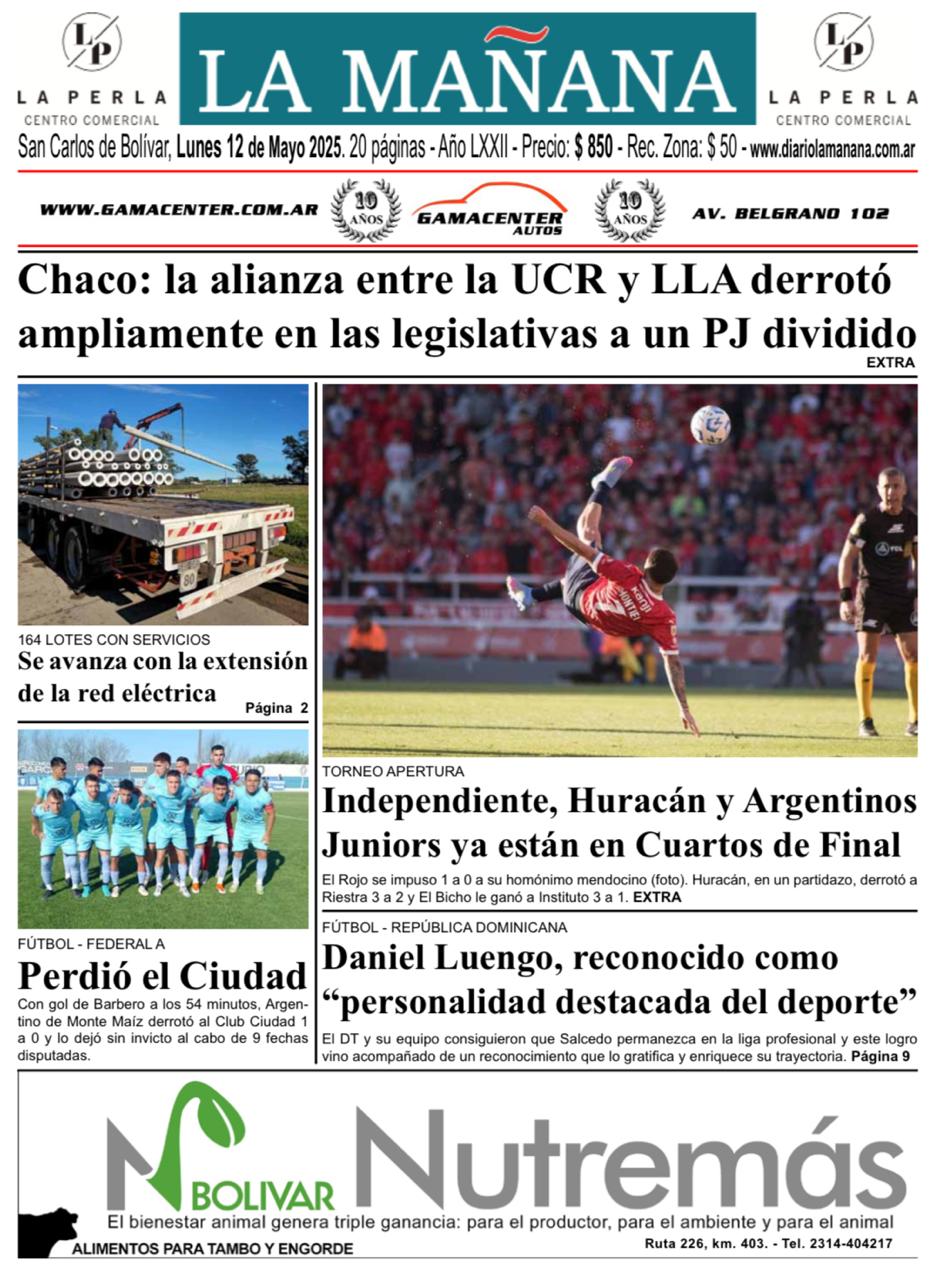 LP
LA PERLA
CENTRO COMERCIAL

LA MAÑANA

LP
LA PERLA
CENTRO COMERCIAL

San Carlos de Bolívar, Lunes 12 de Mayo 2025. 20 páginas - Año LXXII - Precio: $ 850 - Rec. Zona: $ 50 - www.diariolamanana.com.ar

WWW.GAMACENTER.COM.AR 10 AÑOS GAMACENTER AUTOS 10 AÑOS AV. BELGRANO 102

Chaco: la alianza entre la UCR y LLA derrotó ampliamente en las legislativas a un PJ dividido
EXTRA

164 LOTES CON SERVICIOS
Se avanza con la extensión de la red eléctrica
Página 2

FÚTBOL - FEDERAL A
Perdió el Ciudad
Con gol de Barbero a los 54 minutos, Argentino de Monte Maíz derrotó al Club Ciudad 1 a 0 y lo dejó sin invicto al cabo de 9 fechas disputadas.

TORNEO APERTURA
Independiente, Huracán y Argentinos Juniors ya están en Cuartos de Final
El Rojo se impuso 1 a 0 a su homónimo mendocino (foto). Huracán, en un partidazo, derrotó a Riestra 3 a 2 y El Bicho le ganó a Instituto 3 a 1. EXTRA

FÚTBOL - REPÚBLICA DOMINICANA
Daniel Luengo, reconocido como “personalidad destacada del deporte”
El DT y su equipo consiguieron que Salcedo permanezca en la liga profesional y este logro vino acompañado de un reconocimiento que lo gratifica y enriquece su trayectoria. Página 9

BOLIVAR Nutremás
El bienestar animal genera triple ganancia: para el productor, para el ambiente y para el animal
ALIMENTOS PARA TAMBO Y ENGORDE
Ruta 226, km. 403. - Tel. 2314-404217